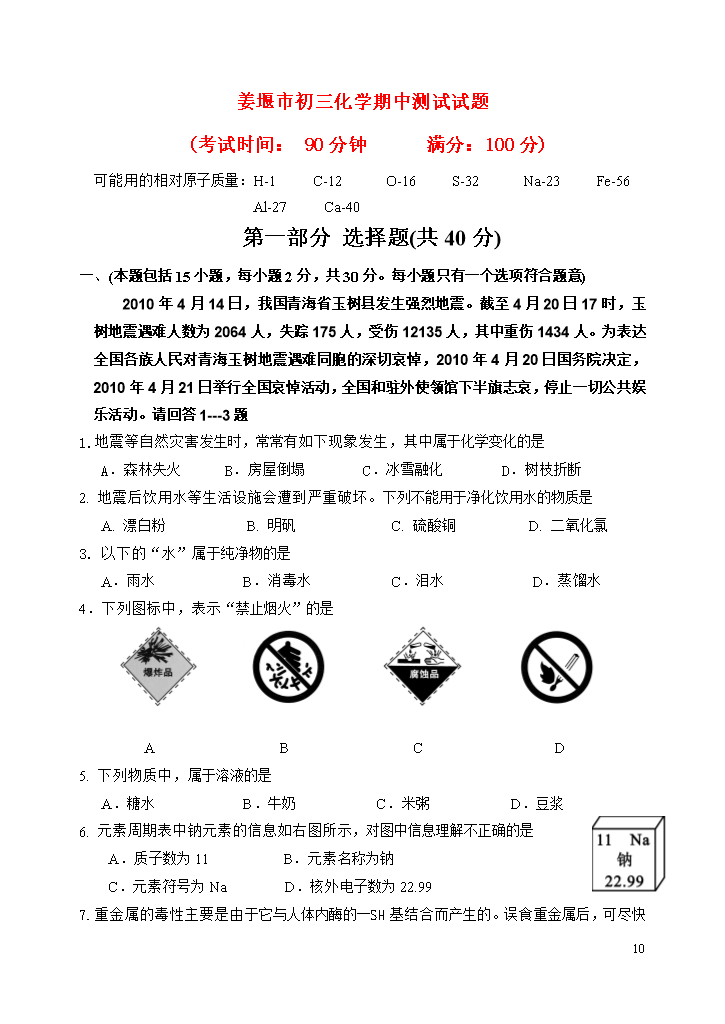 姜堰市初三化学期中测试试题

（考试时间： 90 分钟 满分：100 分）

可能用的相对原子质量：H-1 C-12 O-16 S-32 Na-23 Fe-56 Al-27 Ca-40

第一部分 选择题(共 40 分)

一、(本题包括 15 小题，每小题 2 分，共 30 分。每小题只有一个选项符合题意)

2010 年 4 月 14 日，我国青海省玉树县发生强烈地震。截至 4 月 20 日 17 时，玉树地震遇难人数为 2064 人，失踪 175 人，受伤 12135 人，其中重伤 1434 人。为表达全国各族人民对青海玉树地震遇难同胞的深切哀悼，2010 年 4 月 20 日国务院决定，2010 年 4 月 21 日举行全国哀悼活动，全国和驻外使领馆下半旗志哀，停止一切公共娱乐活动。请回答 1---3 题

1. 地震等自然灾害发生时，常常有如下现象发生，其中属于化学变化的是

A．森林失火 B．房屋倒塌 C．冰雪融化 D．树枝折断

2. 地震后饮用水等生活设施会遭到严重破坏。下列不能用于净化饮用水的物质是

A. 漂白粉 B. 明矾 C. 硫酸铜 D. 二氧化氯

3. 以下的“水”属于纯净物的是

A．雨水 B．消毒水 C．泪水 D．蒸馏水

4．下列图标中，表示“禁止烟火”的是

爆炸品

腐蚀品

A B C D

5. 下列物质中，属于溶液的是

A．糖水 B．牛奶 C．米粥 D．豆浆

6. 元素周期表中钠元素的信息如右图所示，对图中信息理解不正确的是

A．质子数为 11 B．元素名称为钠

C．元素符号为 Na D．核外电子数为 22.99

11 Na
钠
22.99

7. 重金属的毒性主要是由于它与人体内酶的—SH 基结合而产生的。误食重金属后，可尽快

10